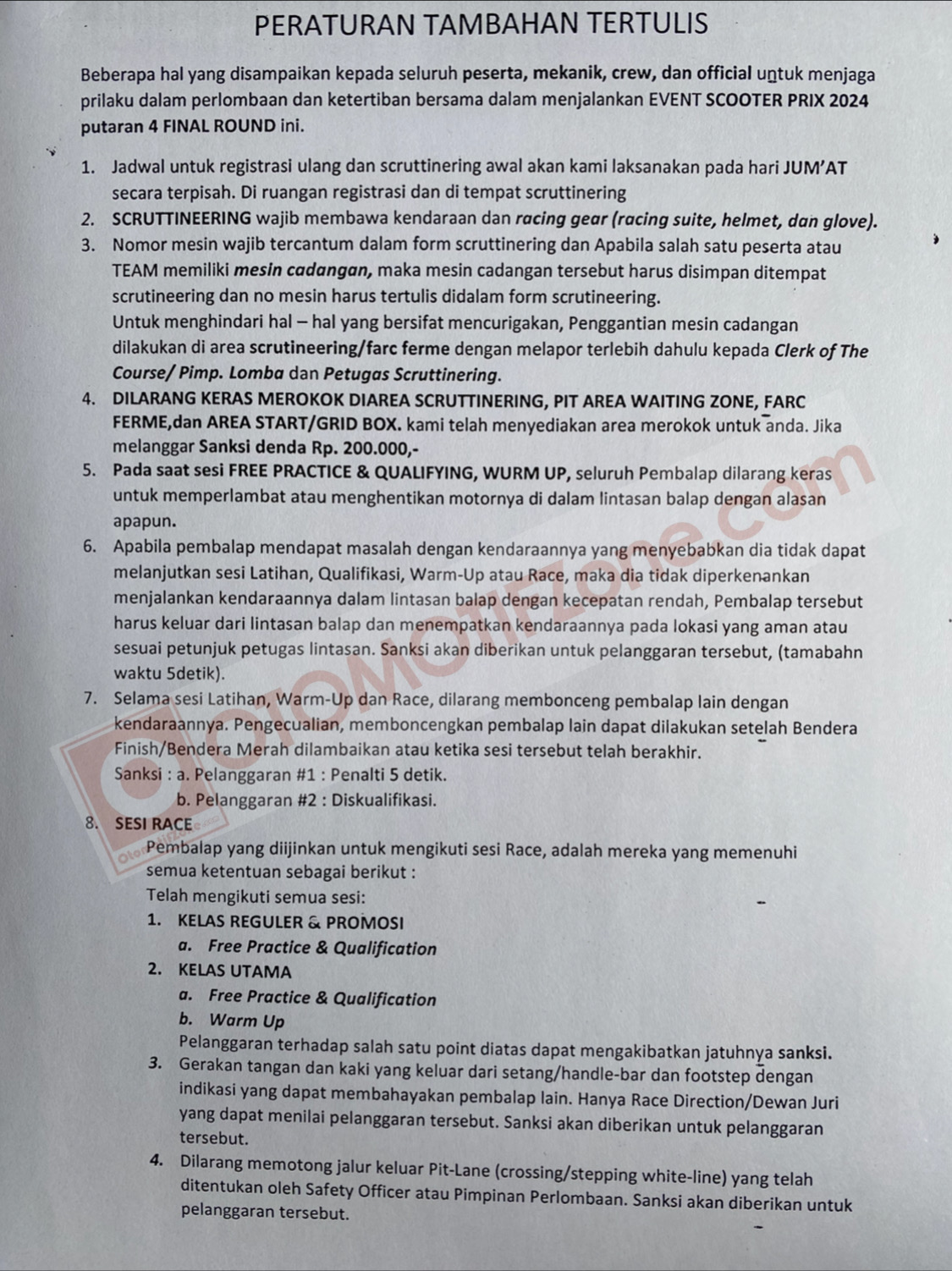 PERATURAN TAMBAHAN TERTULIS

Beberapa hal yang disampaikan kepada seluruh peserta, mekanik, crew, dan official untuk menjaga prilaku dalam perlombaan dan ketertiban bersama dalam menjalankan EVENT SCOOTER PRIX 2024 putaran 4 FINAL ROUND ini.

1. Jadwal untuk registrasi ulang dan scruttinering awal akan kami laksanakan pada hari JUM'AT secara terpisah. Di ruangan registrasi dan di tempat scruttinering
2. SCRUTTINEERING wajib membawa kendaraan dan racing gear (racing suite, helmet, dan glove).
3. Nomor mesin wajib tercantum dalam form scruttinering dan Apabila salah satu peserta atau TEAM memiliki mesin cadangan, maka mesin cadangan tersebut harus disimpan ditempat scrutineering dan no mesin harus tertulis didalam form scrutineering.
Untuk menghindari hal – hal yang bersifat mencurigakan, Penggantian mesin cadangan dilakukan di area scrutineering/farc ferme dengan melapor terlebih dahulu kepada Clerk of The Course/ Pimp. Lomba dan Petugas Scruttinering.
4. DILARANG KERAS MEROKOK DIAREA SCRUTTINERING, PIT AREA WAITING ZONE, FARC FERME,dan AREA START/GRID BOX. kami telah menyediakan area merokok untuk anda. Jika melanggar Sanksi denda Rp. 200.000,-
5. Pada saat sesi FREE PRACTICE & QUALIFYING, WURM UP, seluruh Pembalap dilarang keras untuk memperlambat atau menghentikan motornya di dalam lintasan balap dengan alasan apapun.
6. Apabila pembalap mendapat masalah dengan kendaraannya yang menyebabkan dia tidak dapat melanjutkan sesi Latihan, Qualifikasi, Warm-Up atau Race, maka dia tidak diperkenankan menjalankan kendaraannya dalam lintasan balap dengan kecepatan rendah, Pembalap tersebut harus keluar dari lintasan balap dan menempatkan kendaraannya pada lokasi yang aman atau sesuai petunjuk petugas lintasan. Sanksi akan diberikan untuk pelanggaran tersebut, (tamabahn waktu 5detik).
7. Selama sesi Latihan, Warm-Up dan Race, dilarang membonceng pembalap lain dengan kendaraannya. Pengecualian, memboncengkan pembalap lain dapat dilakukan setelah Bendera Finish/Bendera Merah dilambaikan atau ketika sesi tersebut telah berakhir.
Sanksi : a. Pelanggaran #1 : Penalti 5 detik.
b. Pelanggaran #2 : Diskualifikasi.
8. SESI RACE
Pembalap yang diijinkan untuk mengikuti sesi Race, adalah mereka yang memenuhi semua ketentuan sebagai berikut :
Telah mengikuti semua sesi:
1. KELAS REGULER & PROMOSI
a. Free Practice & Qualification
2. KELAS UTAMA
a. Free Practice & Qualification
b. Warm Up
Pelanggaran terhadap salah satu point diatas dapat mengakibatkan jatuhnya sanksi.
3. Gerakan tangan dan kaki yang keluar dari setang/handle-bar dan footstep dengan indikasi yang dapat membahayakan pembalap lain. Hanya Race Direction/Dewan Juri yang dapat menilai pelanggaran tersebut. Sanksi akan diberikan untuk pelanggaran tersebut.
4. Dilarang memotong jalur keluar Pit-Lane (crossing/stepping white-line) yang telah ditentukan oleh Safety Officer atau Pimpinan Perlombaan. Sanksi akan diberikan untuk pelanggaran tersebut.

OTOMOTIFZone.com